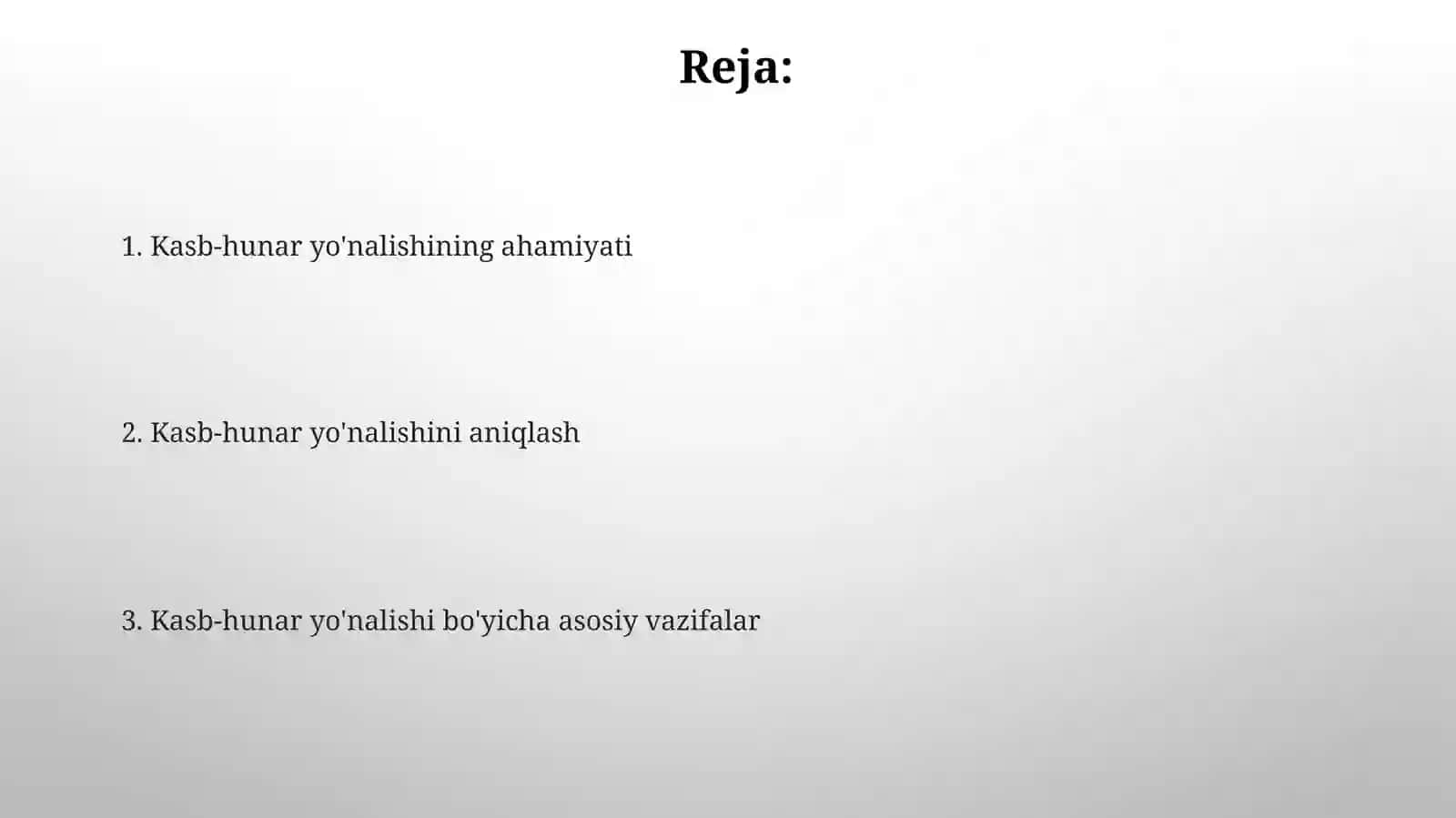 Reja:

1. Kasb-hunar yo'nalishining ahamiyati

2. Kasb-hunar yo'nalishini aniqlash

3. Kasb-hunar yo'nalishi bo'yicha asosiy vazifalar